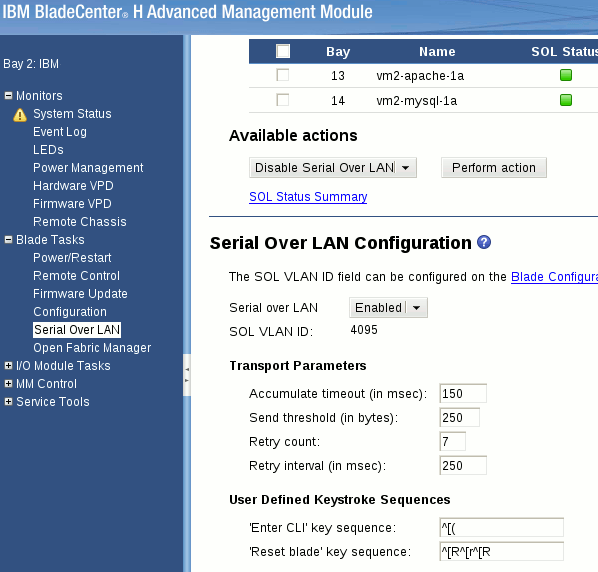 IBM BladeCenter® H Advanced Management Module

Bay 2: IBM

Monitors
System Status
Event Log
LEDs
Power Management
Hardware VPD
Firmware VPD
Remote Chassis
Blade Tasks
Power/Restart
Remote Control
Firmware Update
Configuration
Serial Over LAN
Open Fabric Manager
I/O Module Tasks
MM Control
Service Tools

| | Bay | Name | SOL Status |
|---|---|---|---|
| | 13 | vm2-apache-1a | |
| | 14 | vm2-mysql-1a | |

Available actions

Disable Serial Over LAN

Perform action

SOL Status Summary

Serial Over LAN Configuration

The SOL VLAN ID field can be configured on the Blade Configura

Serial over LAN Enabled

SOL VLAN ID: 4095

Transport Parameters

Accumulate timeout (in msec): 150

Send threshold (in bytes): 250

Retry count: 7

Retry interval (in msec): 250

User Defined Keystroke Sequences

'Enter CLI' key sequence: ^[(

'Reset blade' key sequence: ^[R^[r^[R